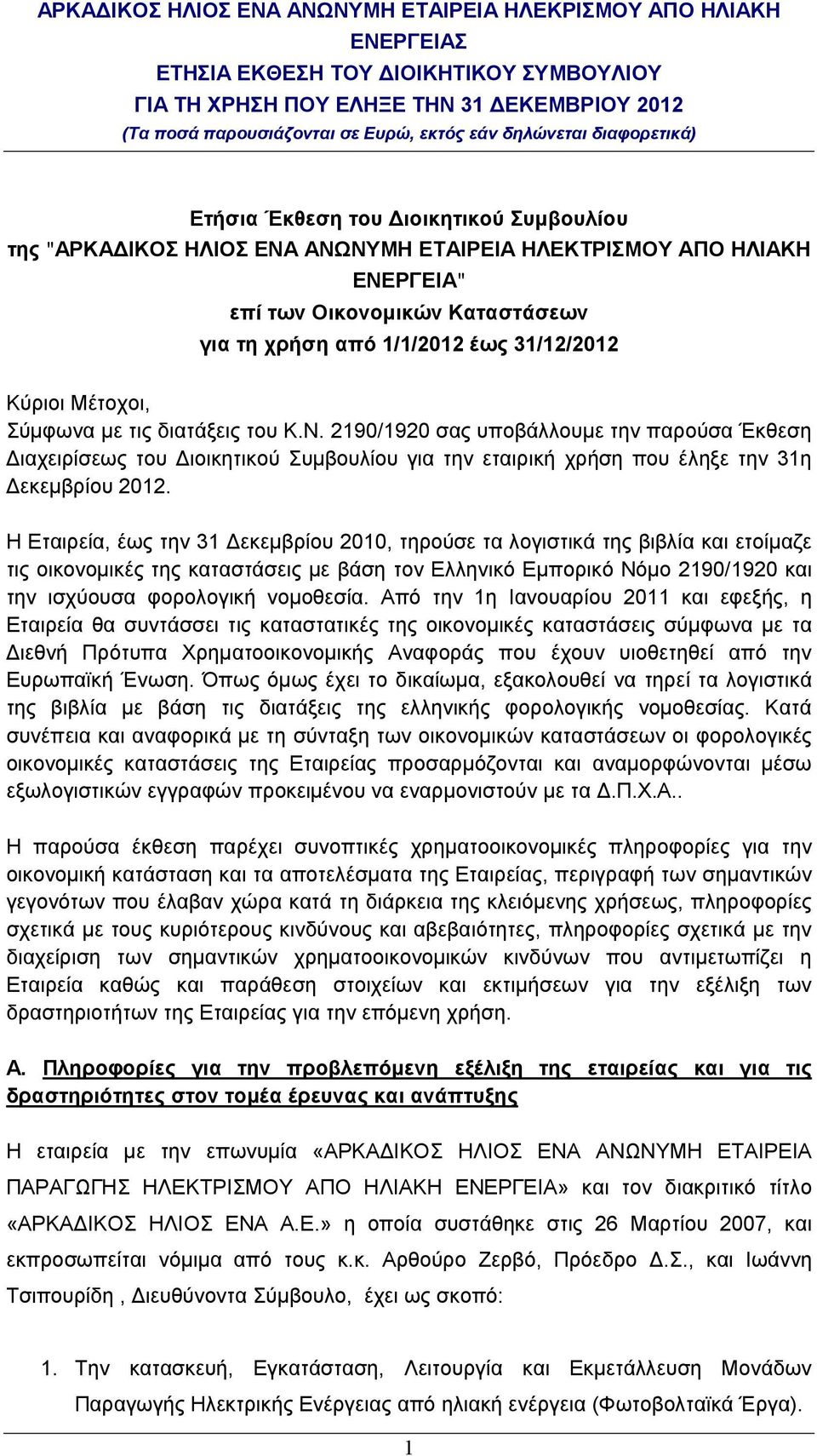 ΑΡΚΑΔΙΚΟΣ ΗΛΙΟΣ ΕΝΑ ΑΝΩΝΥΜΗ ΕΤΑΙΡΕΙΑ ΗΛΕΚΡΙΣΜΟΥ ΑΠΟ ΗΛΙΑΚΗ ΕΝΕΡΓΕΙΑΣ
ΕΤΗΣΙΑ ΕΚΘΕΣΗ ΤΟΥ ΔΙΟΙΚΗΤΙΚΟΥ ΣΥΜΒΟΥΛΙΟΥ
ΓΙΑ ΤΗ ΧΡΗΣΗ ΠΟΥ ΕΛΗΞΕ ΤΗΝ 31 ΔΕΚΕΜΒΡΙΟΥ 2012
(Τα ποσά παρουσιάζονται σε Ευρώ, εκτός εάν δηλώνεται διαφορετικά)

Ετήσια Έκθεση του Διοικητικού Συμβουλίου
της "ΑΡΚΑΔΙΚΟΣ ΗΛΙΟΣ ΕΝΑ ΑΝΩΝΥΜΗ ΕΤΑΙΡΕΙΑ ΗΛΕΚΤΡΙΣΜΟΥ ΑΠΟ ΗΛΙΑΚΗ ΕΝΕΡΓΕΙΑ"
επί των Οικονομικών Καταστάσεων
για τη χρήση από 1/1/2012 έως 31/12/2012

Κύριοι Μέτοχοι,
Σύμφωνα με τις διατάξεις του Κ.Ν. 2190/1920 σας υποβάλλουμε την παρούσα Έκθεση Διαχειρίσεως του Διοικητικού Συμβουλίου για την εταιρική χρήση που έληξε την 31η Δεκεμβρίου 2012.

Η Εταιρεία, έως την 31 Δεκεμβρίου 2010, τηρούσε τα λογιστικά της βιβλία και ετοίμαζε τις οικονομικές της καταστάσεις με βάση τον Ελληνικό Εμπορικό Νόμο 2190/1920 και την ισχύουσα φορολογική νομοθεσία. Από την 1η Ιανουαρίου 2011 και εφεξής, η Εταιρεία θα συντάσσει τις καταστατικές της οικονομικές καταστάσεις σύμφωνα με τα Διεθνή Πρότυπα Χρηματοοικονομικής Αναφοράς που έχουν υιοθετηθεί από την Ευρωπαϊκή Ένωση. Όπως όμως έχει το δικαίωμα, εξακολουθεί να τηρεί τα λογιστικά της βιβλία με βάση τις διατάξεις της ελληνικής φορολογικής νομοθεσίας. Κατά συνέπεια και αναφορικά με τη σύνταξη των οικονομικών καταστάσεων οι φορολογικές οικονομικές καταστάσεις της Εταιρείας προσαρμόζονται και αναμορφώνονται μέσω εξωλογιστικών εγγραφών προκειμένου να εναρμονιστούν με τα Δ.Π.Χ.Α..

Η παρούσα έκθεση παρέχει συνοπτικές χρηματοοικονομικές πληροφορίες για την οικονομική κατάσταση και τα αποτελέσματα της Εταιρείας, περιγραφή των σημαντικών γεγονότων που έλαβαν χώρα κατά τη διάρκεια της κλειόμενης χρήσεως, πληροφορίες σχετικά με τους κυριότερους κινδύνους και αβεβαιότητες, πληροφορίες σχετικά με την διαχείριση των σημαντικών χρηματοοικονομικών κινδύνων που αντιμετωπίζει η Εταιρεία καθώς και παράθεση στοιχείων και εκτιμήσεων για την εξέλιξη των δραστηριοτήτων της Εταιρείας για την επόμενη χρήση.

Α. Πληροφορίες για την προβλεπόμενη εξέλιξη της εταιρείας και για τις δραστηριότητες στον τομέα έρευνας και ανάπτυξης

Η εταιρεία με την επωνυμία «ΑΡΚΑΔΙΚΟΣ ΗΛΙΟΣ ΕΝΑ ΑΝΩΝΥΜΗ ΕΤΑΙΡΕΙΑ ΠΑΡΑΓΩΓΗΣ ΗΛΕΚΤΡΙΣΜΟΥ ΑΠΟ ΗΛΙΑΚΗ ΕΝΕΡΓΕΙΑ» και τον διακριτικό τίτλο «ΑΡΚΑΔΙΚΟΣ ΗΛΙΟΣ ΕΝΑ Α.Ε.» η οποία συστάθηκε στις 26 Μαρτίου 2007, και εκπροσωπείται νόμιμα από τους κ.κ. Αρθούρο Ζερβό, Πρόεδρο Δ.Σ., και Ιωάννη Τσιπουρίδη , Διευθύνοντα Σύμβουλο, έχει ως σκοπό:

1. Την κατασκευή, Εγκατάσταση, Λειτουργία και Εκμετάλλευση Μονάδων Παραγωγής Ηλεκτρικής Ενέργειας από ηλιακή ενέργεια (Φωτοβολταϊκά Έργα).

1